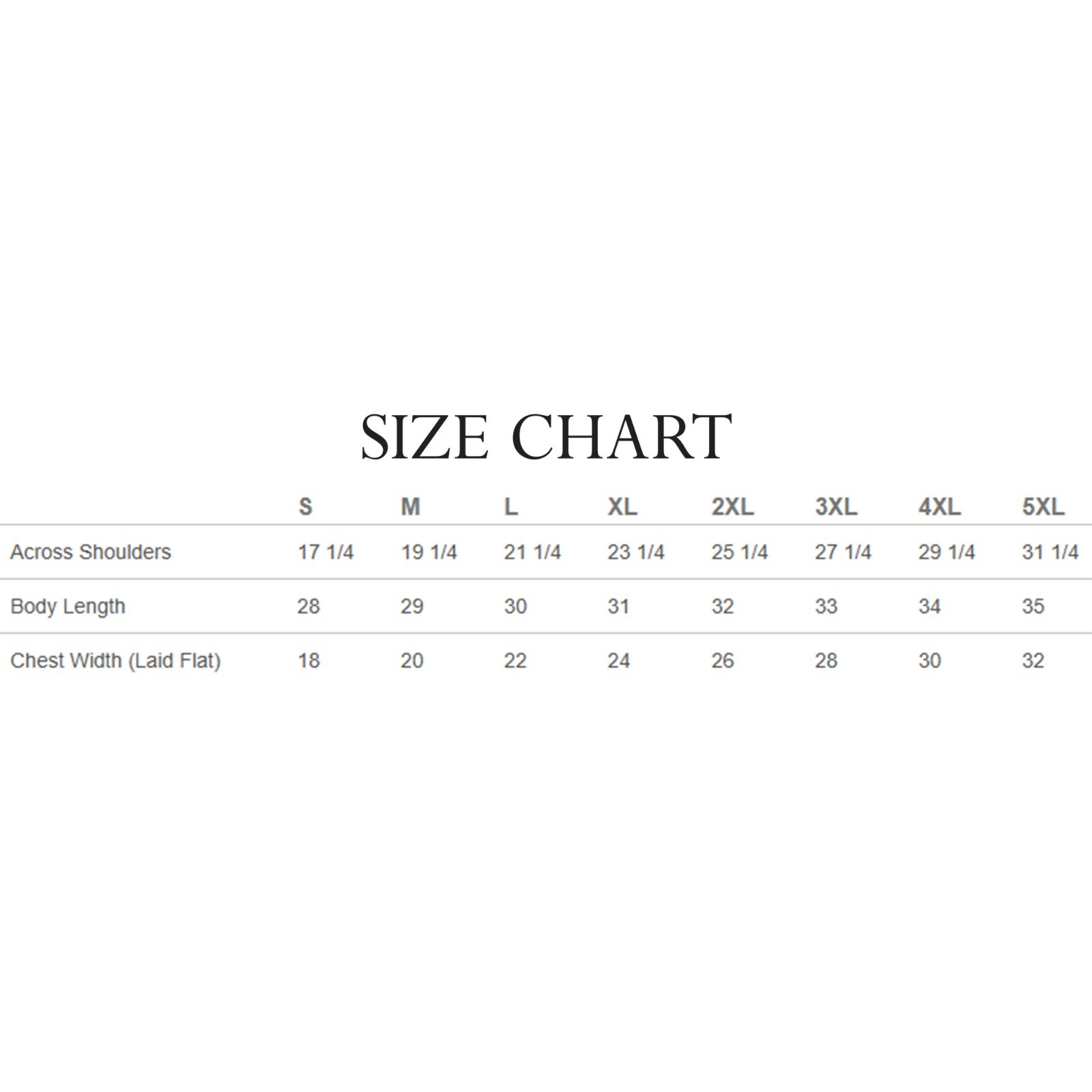 SIZE CHART

| | S | M | L | XL | 2XL | 3XL | 4XL | 5XL |
|---|---|---|---|---|---|---|---|---|
| Across Shoulders | 17 1/4 | 19 1/4 | 21 1/4 | 23 1/4 | 25 1/4 | 27 1/4 | 29 1/4 | 31 1/4 |
| Body Length | 28 | 29 | 30 | 31 | 32 | 33 | 34 | 35 |
| Chest Width (Laid Flat) | 18 | 20 | 22 | 24 | 26 | 28 | 30 | 32 |